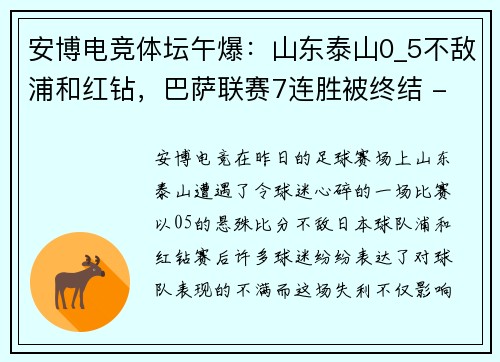 安博电竞体坛午爆：山东泰山0_5不敌浦和红钻，巴萨联赛7连胜被终结 -

安博电竞在昨日的足球赛场上山东泰山遭遇了令球迷心碎的一场比赛以05的悬殊比分不敌日本球队浦和红钻赛后许多球迷纷纷表达了对球队表现的不满而这场失利不仅影响